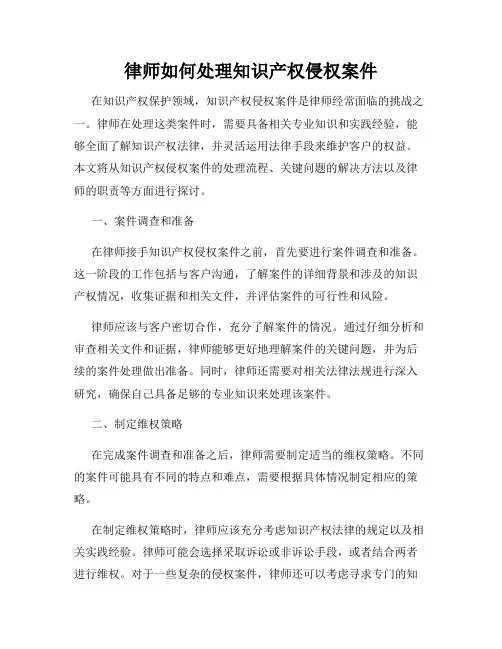 律师如何处理知识产权侵权案件

在知识产权保护领域，知识产权侵权案件是律师经常面临的挑战之一。律师在处理这类案件时，需要具备相关专业知识和实践经验，能够全面了解知识产权法律，并灵活运用法律手段来维护客户的权益。本文将从知识产权侵权案件的处理流程、关键问题的解决方法以及律师的职责等方面进行探讨。

一、案件调查和准备

在律师接手知识产权侵权案件之前，首先要进行案件调查和准备。这一阶段的工作包括与客户沟通，了解案件的详细背景和涉及的知识产权情况，收集证据和相关文件，并评估案件的可行性和风险。

律师应该与客户密切合作，充分了解案件的情况。通过仔细分析和审查相关文件和证据，律师能够更好地理解案件的关键问题，并为后续的案件处理做出准备。同时，律师还需要对相关法律法规进行深入研究，确保自己具备足够的专业知识来处理该案件。

二、制定维权策略

在完成案件调查和准备之后，律师需要制定适当的维权策略。不同的案件可能具有不同的特点和难点，需要根据具体情况制定相应的策略。

在制定维权策略时，律师应该充分考虑知识产权法律的规定以及相关实践经验。律师可能会选择采取诉讼或非诉讼手段，或者结合两者进行维权。对于一些复杂的侵权案件，律师还可以考虑寻求专门的知